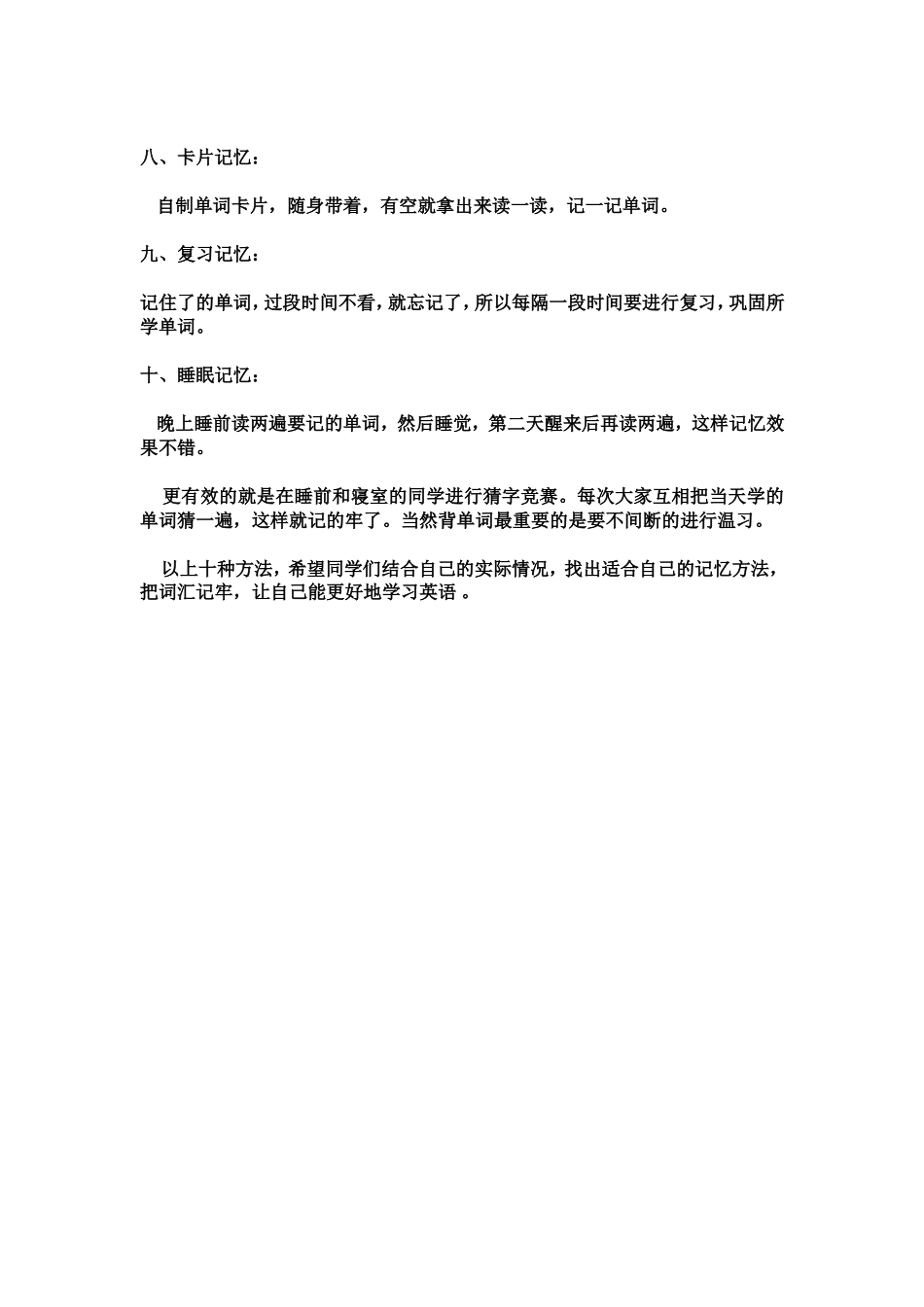 八、卡片记忆：

自制单词卡片，随身带着，有空就拿出来读一读，记一记单词。

九、复习记忆：

记住了的单词，过段时间不看，就忘记了，所以每隔一段时间要进行复习，巩固所学单词。

十、睡眠记忆：

晚上睡前读两遍要记的单词，然后睡觉，第二天醒来后再读两遍，这样记忆效果不错。

更有效的就是在睡前和寝室的同学进行猜字竞赛。每次大家互相把当天学的单词猜一遍，这样就记的牢了。当然背单词最重要的是要不间断的进行温习。

以上十种方法，希望同学们结合自己的实际情况，找出适合自己的记忆方法，把词汇记牢，让自己能更好地学习英语 。